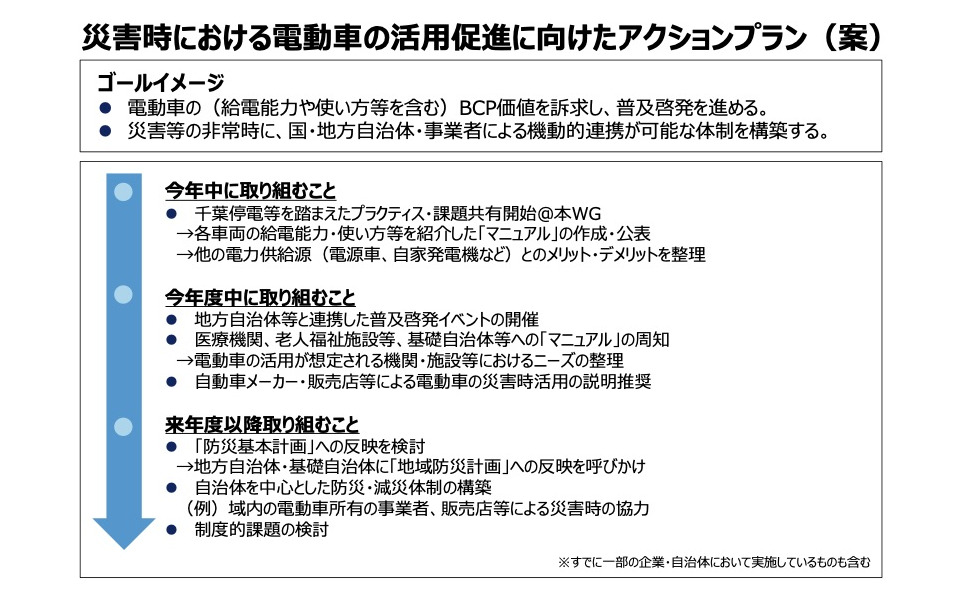 災害時における電動車の活用促進に向けたアクションプラン（案）

ゴールイメージ
● 電動車の（給電能力や使い方等を含む）BCP価値を訴求し、普及啓発を進める。
● 災害等の非常時に、国・地方自治体・事業者による機動的連携が可能な体制を構築する。

今年中に取り組むこと
● 千葉停電等を踏まえたプラクティス・課題共有開始＠本WG
→各車両の給電能力・使い方等を紹介した「マニュアル」の作成・公表
→他の電力供給源（電源車、自家発電機など）とのメリット・デメリットを整理

今年度中に取り組むこと
● 地方自治体等と連携した普及啓発イベントの開催
● 医療機関、老人福祉施設等、基礎自治体等への「マニュアル」の周知
→電動車の活用が想定される機関・施設等におけるニーズの整理
● 自動車メーカー・販売店等による電動車の災害時活用の説明推奨

来年度以降取り組むこと
● 「防災基本計画」への反映を検討
→地方自治体・基礎自治体に「地域防災計画」への反映を呼びかけ
● 自治体を中心とした防災・減災体制の構築
（例）域内の電動車所有の事業者、販売店等による災害時の協力
● 制度的課題の検討

※すでに一部の企業・自治体において実施しているものも含む